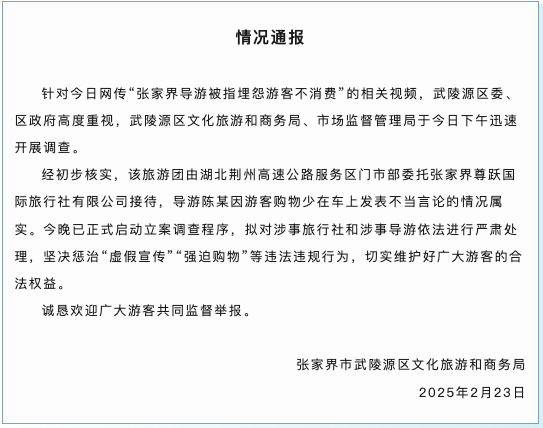 情况通报

针对今日网传“张家界导游被指埋怨游客不消费”的相关视频，武陵源区委、区政府高度重视，武陵源区文化旅游和商务局、市场监督管理局于今日下午迅速开展调查。

经初步核实，该旅游团由湖北荆州高速公路服务区门市部委托张家界尊跃国际旅行社有限公司接待，导游陈某因游客购物少在车上发表不当言论的情况属实。今晚已正式启动立案调查程序，拟对涉事旅行社和涉事导游依法进行严肃处理，坚决惩治“虚假宣传”“强迫购物”等违法违规行为，切实维护好广大游客的合法权益。

诚恳欢迎广大游客共同监督举报。

张家界市武陵源区文化旅游和商务局

2025年2月23日